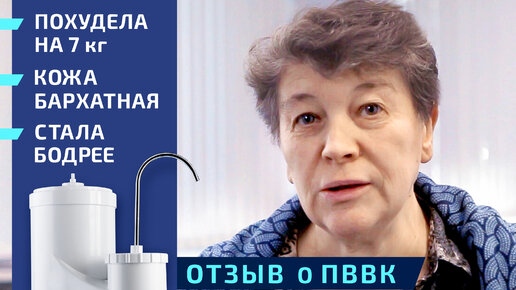 ПОХУДЕЛА НА 7 кг

КОЖА БАРХАТНАЯ

СТАЛА БОДРЕЕ

ОТЗЫВ о ПВВК